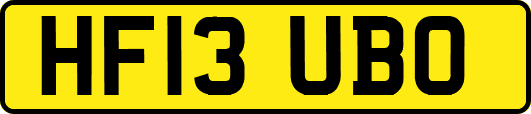 HF13 UBO